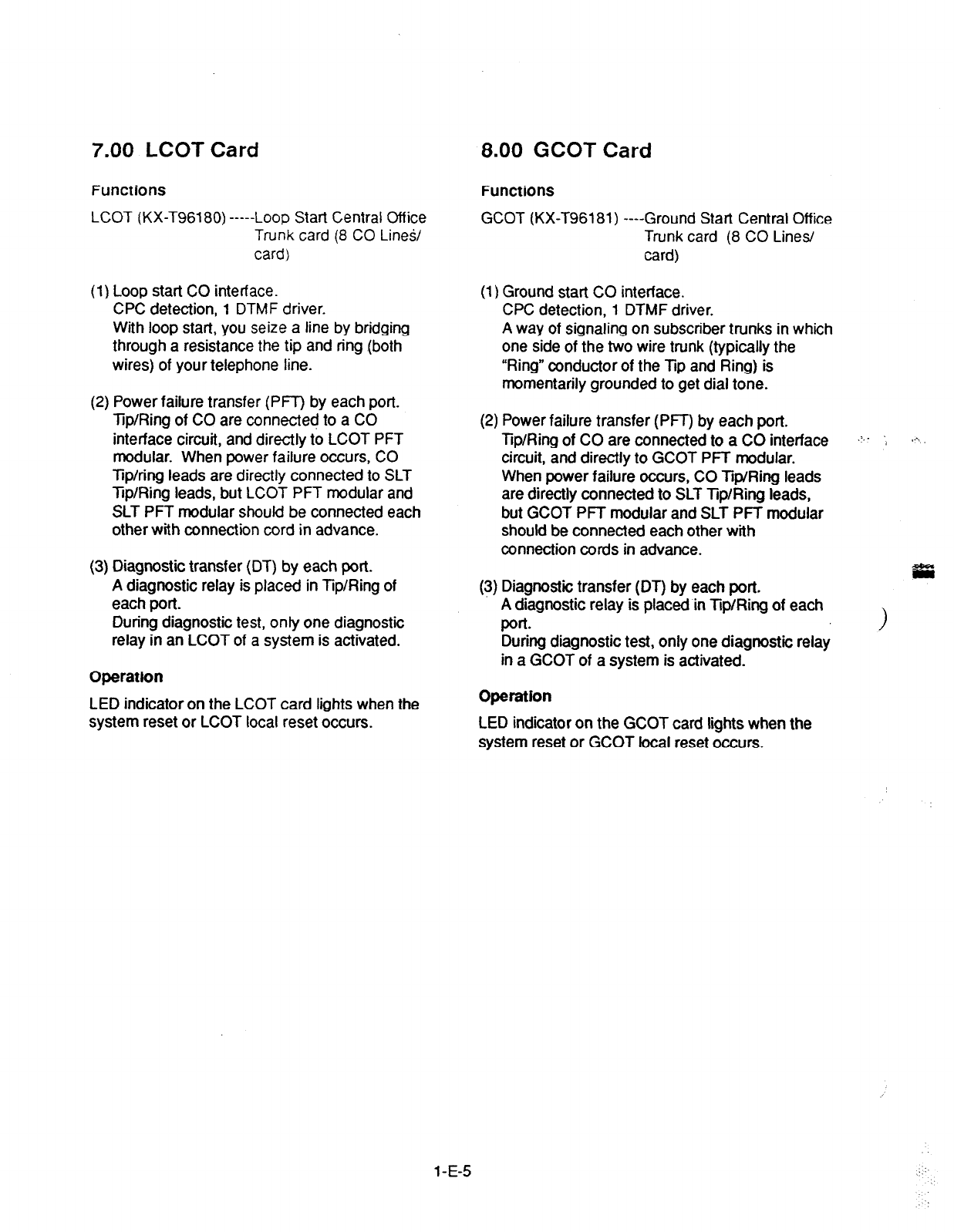 7.00 LCOT Card

Functions

LCOT (KX-T96180) -----Loop Start Central Office Trunk card (8 CO Lines/ card)

(1) Loop start CO interface.
CPC detection, 1 DTMF driver.
With loop start, you seize a line by bridging through a resistance the tip and ring (both wires) of your telephone line.

(2) Power failure transfer (PFT) by each port.
Tip/Ring of CO are connected to a CO interface circuit, and directly to LCOT PFT modular. When power failure occurs, CO Tip/ring leads are directly connected to SLT Tip/Ring leads, but LCOT PFT modular and SLT PFT modular should be connected each other with connection cord in advance.

(3) Diagnostic transfer (DT) by each port.
A diagnostic relay is placed in Tip/Ring of each port.
During diagnostic test, only one diagnostic relay in an LCOT of a system is activated.

Operation

LED indicator on the LCOT card lights when the system reset or LCOT local reset occurs.

8.00 GCOT Card

Functions

GCOT (KX-T96181) ----Ground Start Central Office Trunk card (8 CO Lines/ card)

(1) Ground start CO interface.
CPC detection, 1 DTMF driver.
A way of signaling on subscriber trunks in which one side of the two wire trunk (typically the "Ring" conductor of the Tip and Ring) is momentarily grounded to get dial tone.

(2) Power failure transfer (PFT) by each port.
Tip/Ring of CO are connected to a CO interface circuit, and directly to GCOT PFT modular.
When power failure occurs, CO Tip/Ring leads are directly connected to SLT Tip/Ring leads, but GCOT PFT modular and SLT PFT modular should be connected each other with connection cords in advance.

(3) Diagnostic transfer (DT) by each port.
A diagnostic relay is placed in Tip/Ring of each port.
During diagnostic test, only one diagnostic relay in a GCOT of a system is activated.

Operation

LED indicator on the GCOT card lights when the system reset or GCOT local reset occurs.

1-E-5